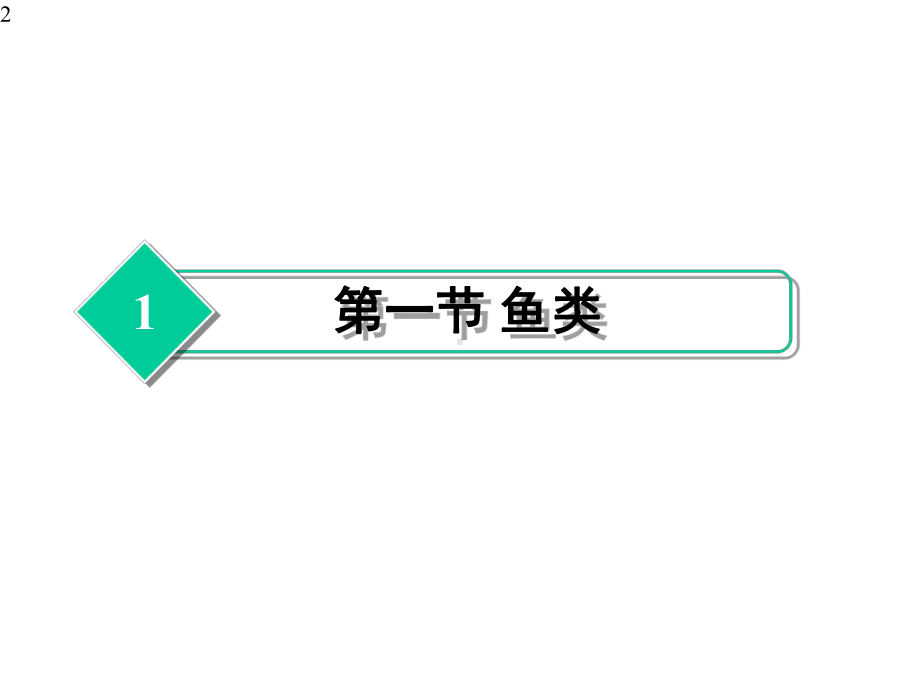 2

1 第一节 鱼类